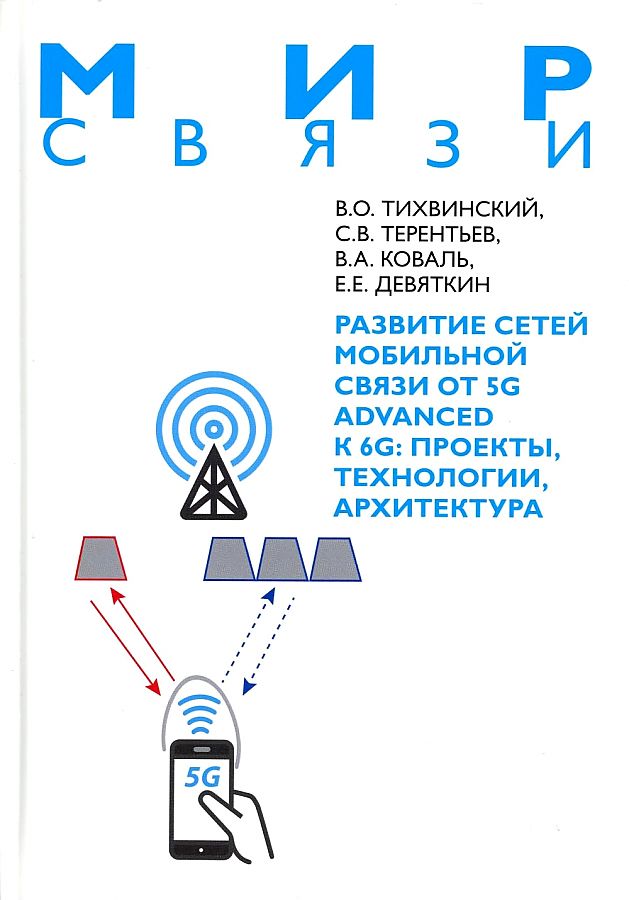 МИР
СВЯЗИ

В.О. ТИХВИНСКИЙ,
С.В. ТЕРЕНТЬЕВ,
В.А. КОВАЛЬ,
Е.Е. ДЕВЯТКИН

РАЗВИТИЕ СЕТЕЙ МОБИЛЬНОЙ СВЯЗИ ОТ 5G ADVANCED К 6G: ПРОЕКТЫ, ТЕХНОЛОГИИ, АРХИТЕКТУРА

5G